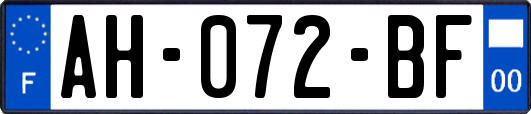 F
AH-072-BF
00